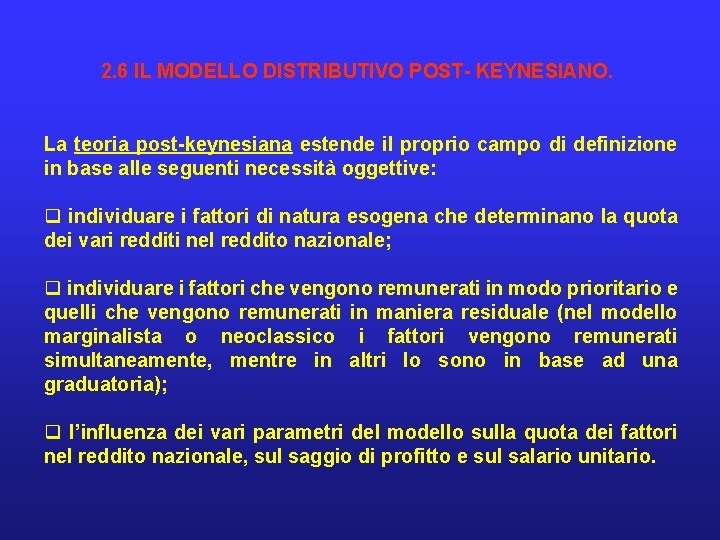 2.6 IL MODELLO DISTRIBUTIVO POST- KEYNESIANO.

La teoria post-keynesiana estende il proprio campo di definizione in base alle seguenti necessità oggettive:

❑ individuare i fattori di natura esogena che determinano la quota dei vari redditi nel reddito nazionale;

❑ individuare i fattori che vengono remunerati in modo prioritario e quelli che vengono remunerati in maniera residuale (nel modello marginalista o neoclassico i fattori vengono remunerati simultaneamente, mentre in altri lo sono in base ad una graduatoria);

❑ l'influenza dei vari parametri del modello sulla quota dei fattori nel reddito nazionale, sul saggio di profitto e sul salario unitario.